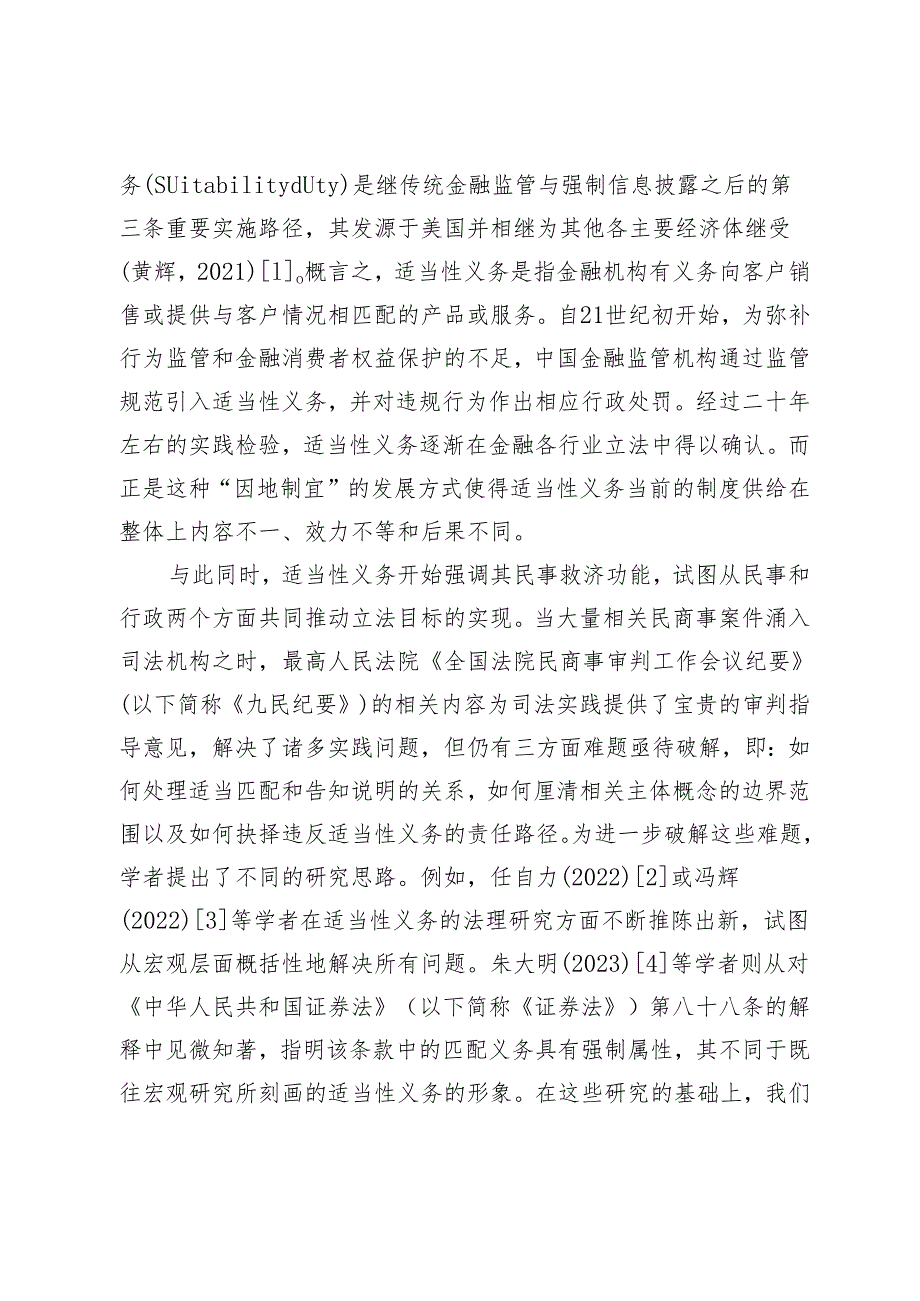 务(SUitabilitydUty)是继传统金融监管与强制信息披露之后的第三条重要实施路径，其发源于美国并相继为其他各主要经济体继受(黄辉，2021)[1]。概言之，适当性义务是指金融机构有义务向客户销售或提供与客户情况相匹配的产品或服务。自21世纪初开始，为弥补行为监管和金融消费者权益保护的不足，中国金融监管机构通过监管规范引入适当性义务，并对违规行为作出相应行政处罚。经过二十年左右的实践检验，适当性义务逐渐在金融各行业立法中得以确认。而正是这种“因地制宜”的发展方式使得适当性义务当前的制度供给在整体上内容不一、效力不等和后果不同。

与此同时，适当性义务开始强调其民事救济功能，试图从民事和行政两个方面共同推动立法目标的实现。当大量相关民商事案件涌入司法机构之时，最高人民法院《全国法院民商事审判工作会议纪要》(以下简称《九民纪要》)的相关内容为司法实践提供了宝贵的审判指导意见，解决了诸多实践问题，但仍有三方面难题亟待破解，即：如何处理适当匹配和告知说明的关系，如何厘清相关主体概念的边界范围以及如何抉择违反适当性义务的责任路径。为进一步破解这些难题，学者提出了不同的研究思路。例如，任自力(2022)[2]或冯辉(2022)[3]等学者在适当性义务的法理研究方面不断推陈出新，试图从宏观层面概括性地解决所有问题。朱大明(2023)[4]等学者则从对《中华人民共和国证券法》（以下简称《证券法》）第八十八条的解释中见微知著，指明该条款中的匹配义务具有强制属性，其不同于既往宏观研究所刻画的适当性义务的形象。在这些研究的基础上，我们